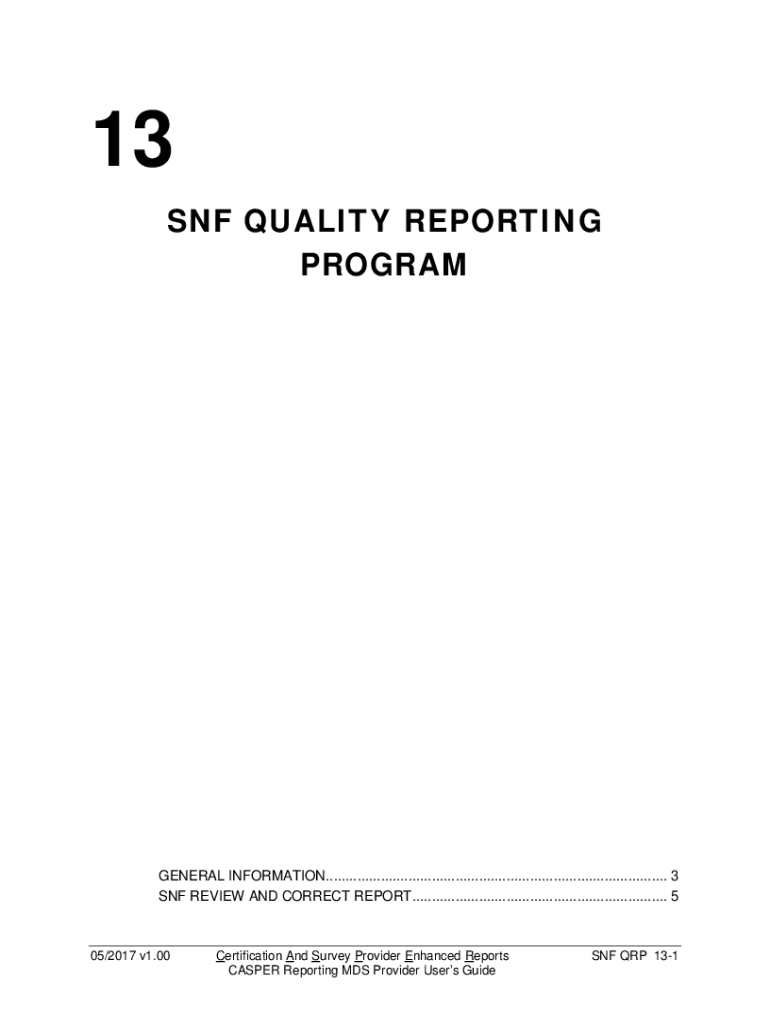 13

SNF QUALITY REPORTING PROGRAM

GENERAL INFORMATION 3
SNF REVIEW AND CORRECT REPORT 5

05/2017 v1.00

Certification And Survey Provider Enhanced Reports
CASPER Reporting MDS Provider User's Guide

SNF QRP 13-1